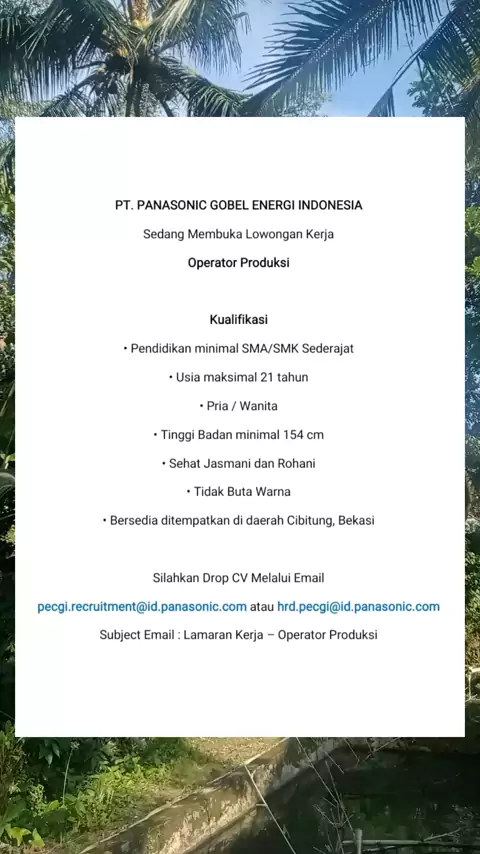 PT. PANASONIC GOBEL ENERGI INDONESIA

Sedang Membuka Lowongan Kerja

Operator Produksi

Kualifikasi

• Pendidikan minimal SMA/SMK Sederajat

• Usia maksimal 21 tahun

• Pria / Wanita

• Tinggi Badan minimal 154 cm

• Sehat Jasmani dan Rohani

• Tidak Buta Warna

• Bersedia ditempatkan di daerah Cibitung, Bekasi

Silahkan Drop CV Melalui Email

pecgi.recruitment@id.panasonic.com atau hrd.pecgi@id.panasonic.com

Subject Email : Lamaran Kerja – Operator Produksi